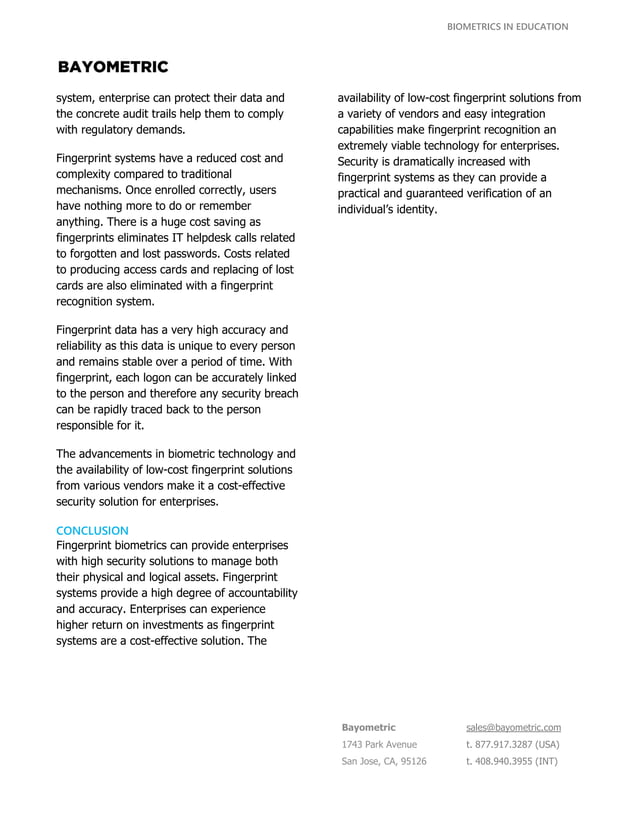 BIOMETRICS IN EDUCATION

BAYOMETRIC

system, enterprise can protect their data and the concrete audit trails help them to comply with regulatory demands.

Fingerprint systems have a reduced cost and complexity compared to traditional mechanisms. Once enrolled correctly, users have nothing more to do or remember anything. There is a huge cost saving as fingerprints eliminates IT helpdesk calls related to forgotten and lost passwords. Costs related to producing access cards and replacing of lost cards are also eliminated with a fingerprint recognition system.

Fingerprint data has a very high accuracy and reliability as this data is unique to every person and remains stable over a period of time. With fingerprint, each logon can be accurately linked to the person and therefore any security breach can be rapidly traced back to the person responsible for it.

The advancements in biometric technology and the availability of low-cost fingerprint solutions from various vendors make it a cost-effective security solution for enterprises.

CONCLUSION
Fingerprint biometrics can provide enterprises with high security solutions to manage both their physical and logical assets. Fingerprint systems provide a high degree of accountability and accuracy. Enterprises can experience higher return on investments as fingerprint systems are a cost-effective solution. The availability of low-cost fingerprint solutions from a variety of vendors and easy integration capabilities make fingerprint recognition an extremely viable technology for enterprises. Security is dramatically increased with fingerprint systems as they can provide a practical and guaranteed verification of an individual's identity.

Bayometric
1743 Park Avenue
San Jose, CA, 95126

sales@bayometric.com
t. 877.917.3287 (USA)
t. 408.940.3955 (INT)